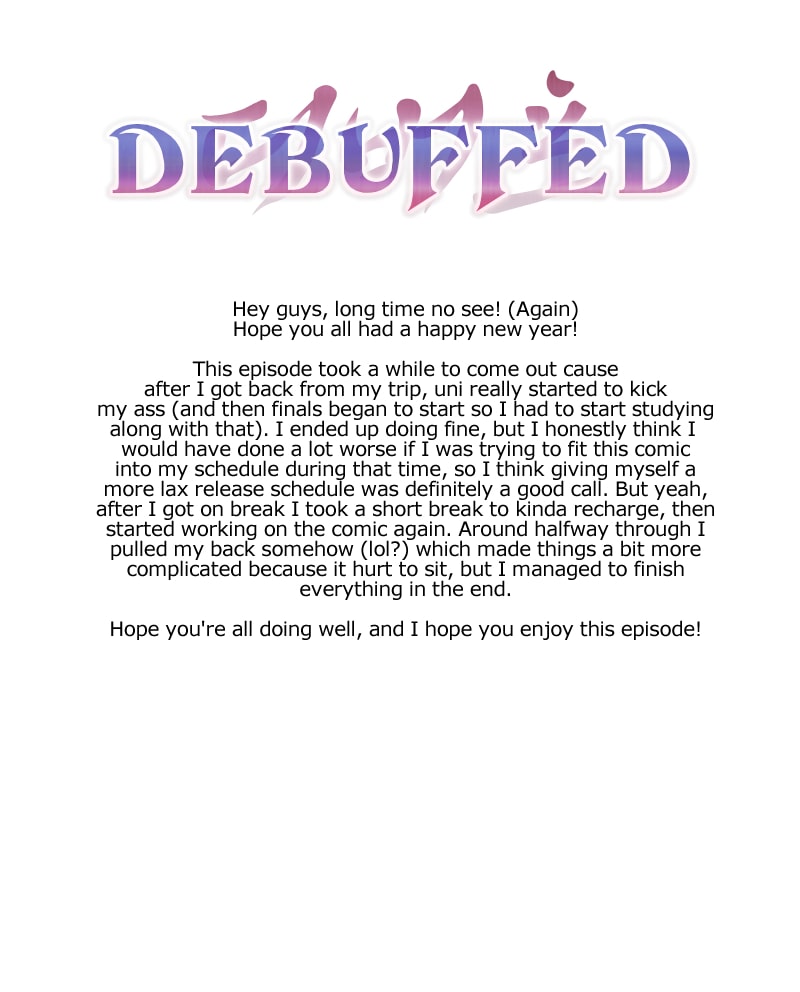 DEBUFFED

Hey guys, long time no see! (Again)
Hope you all had a happy new year!

This episode took a while to come out cause after I got back from my trip, uni really started to kick my ass (and then finals began to start so I had to start studying along with that). I ended up doing fine, but I honestly think I would have done a lot worse if I was trying to fit this comic into my schedule during that time, so I think giving myself a more lax release schedule was definitely a good call. But yeah, after I got on break I took a short break to kinda recharge, then started working on the comic again. Around halfway through I pulled my back somehow (lol?) which made things a bit more complicated because it hurt to sit, but I managed to finish everything in the end.

Hope you're all doing well, and I hope you enjoy this episode!